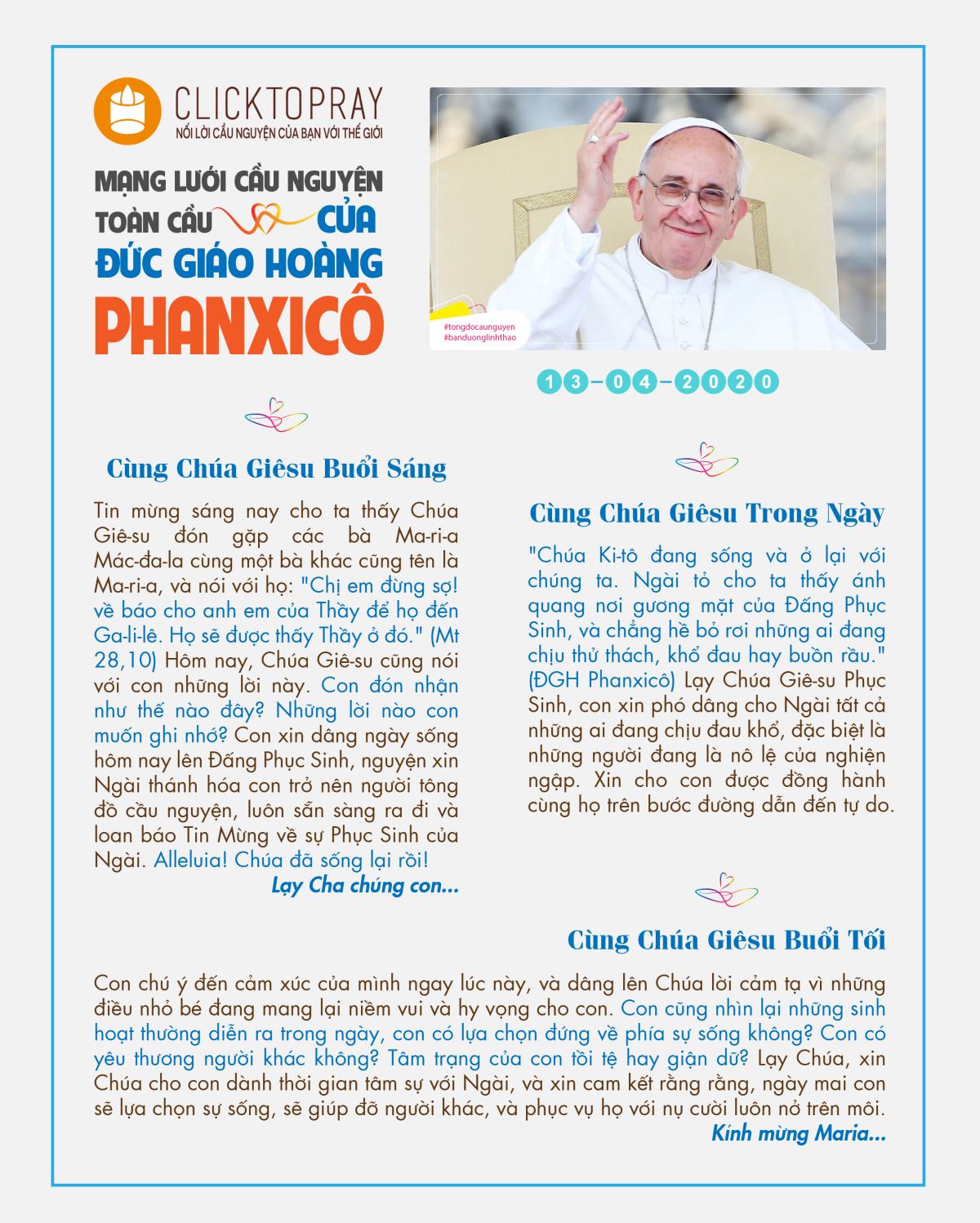 CLICKTOPRAY
NỐI LỜI CẦU NGUYỆN CỦA BẠN VỚI THẾ GIỚI

MẠNG LƯỚI CẦU NGUYỆN TOÀN CẦU CỦA ĐỨC GIÁO HOÀNG PHANXICÔ

#tongdocaunguyen
#banduonglinhthao

13-04-2020

Cùng Chúa Giêsu Buổi Sáng

Tin mừng sáng nay cho ta thấy Chúa Giê-su đón gặp các bà Ma-ri-a Mác-đa-la cùng một bà khác cũng tên là Ma-ri-a, và nói với họ: "Chị em đừng sợ! về báo cho anh em của Thầy để họ đến Ga-li-lê. Họ sẽ được thấy Thầy ở đó." (Mt 28,10) Hôm nay, Chúa Giê-su cũng nói với con những lời này. Con đón nhận như thế nào đây? Những lời nào con muốn ghi nhớ? Con xin dâng ngày sống hôm nay lên Đấng Phục Sinh, nguyện xin Ngài thánh hóa con trở nên người tông đồ cầu nguyện, luôn sẵn sàng ra đi và loan báo Tin Mừng về sự Phục Sinh của Ngài. Alleluia! Chúa đã sống lại rồi!
Lạy Cha chúng con...

Cùng Chúa Giêsu Trong Ngày

"Chúa Ki-tô đang sống và ở lại với chúng ta. Ngài tỏ cho ta thấy ánh quang nơi gương mặt của Đấng Phục Sinh, và chẳng hề bỏ rơi những ai đang chịu thử thách, khổ đau hay buồn rầu." (ĐGH Phanxicô) Lạy Chúa Giê-su Phục Sinh, con xin phó dâng cho Ngài tất cả những ai đang chịu đau khổ, đặc biệt là những người đang là nô lệ của nghiện ngập. Xin cho con được đồng hành cùng họ trên bước đường dẫn đến tự do.

Cùng Chúa Giêsu Buổi Tối

Con chú ý đến cảm xúc của mình ngay lúc này, và dâng lên Chúa lời cảm tạ vì những điều nhỏ bé đang mang lại niềm vui và hy vọng cho con. Con cũng nhìn lại những sinh hoạt thường diễn ra trong ngày, con có lựa chọn đứng về phía sự sống không? Con có yêu thương người khác không? Tâm trạng của con tồi tệ hay giận dữ? Lạy Chúa, xin Chúa cho con dành thời gian tâm sự với Ngài, và xin cam kết rằng rằng, ngày mai con sẽ lựa chọn sự sống, sẽ giúp đỡ người khác, và phục vụ họ với nụ cười luôn nở trên môi.
Kính mừng Maria...